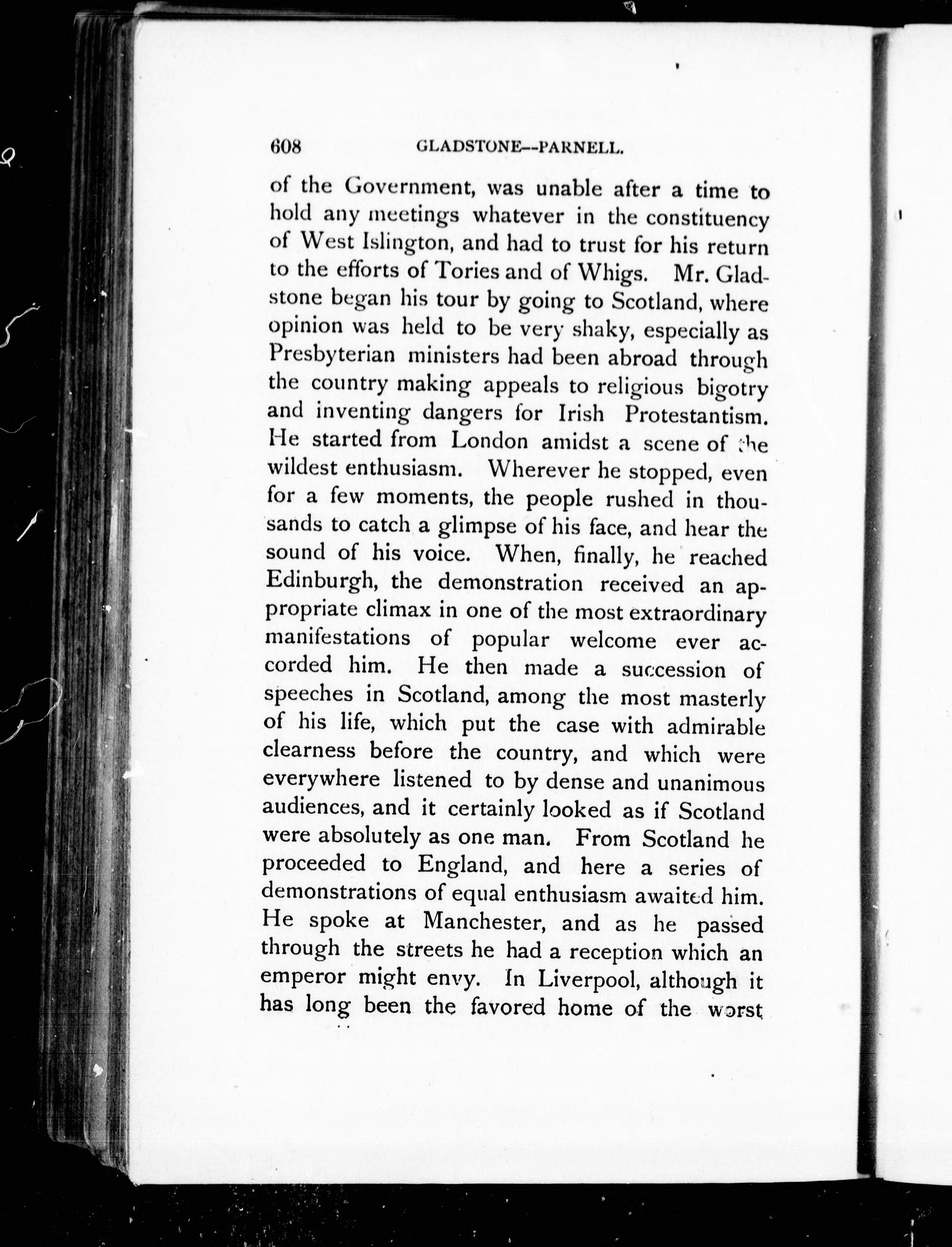 608 GLADSTONE--PARNELL.

of the Government, was unable after a time to hold any meetings whatever in the constituency of West Islington, and had to trust for his return to the efforts of Tories and of Whigs. Mr. Gladstone began his tour by going to Scotland, where opinion was held to be very shaky, especially as Presbyterian ministers had been abroad through the country making appeals to religious bigotry and inventing dangers for Irish Protestantism. He started from London amidst a scene of the wildest enthusiasm. Wherever he stopped, even for a few moments, the people rushed in thousands to catch a glimpse of his face, and hear the sound of his voice. When, finally, he reached Edinburgh, the demonstration received an appropriate climax in one of the most extraordinary manifestations of popular welcome ever accorded him. He then made a succession of speeches in Scotland, among the most masterly of his life, which put the case with admirable clearness before the country, and which were everywhere listened to by dense and unanimous audiences, and it certainly looked as if Scotland were absolutely as one man. From Scotland he proceeded to England, and here a series of demonstrations of equal enthusiasm awaited him. He spoke at Manchester, and as he passed through the streets he had a reception which an emperor might envy. In Liverpool, although it has long been the favored home of the worst